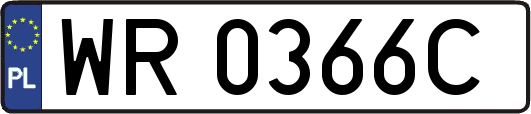 PL
WR 0366C